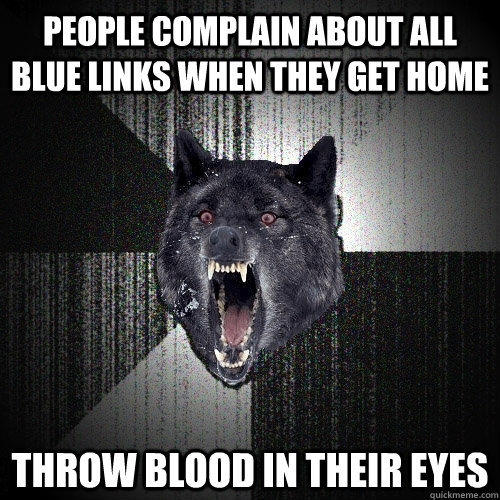 PEOPLE COMPLAIN ABOUT ALL BLUE LINKS WHEN THEY GET HOME

THROW BLOOD IN THEIR EYES

quickmeme.com